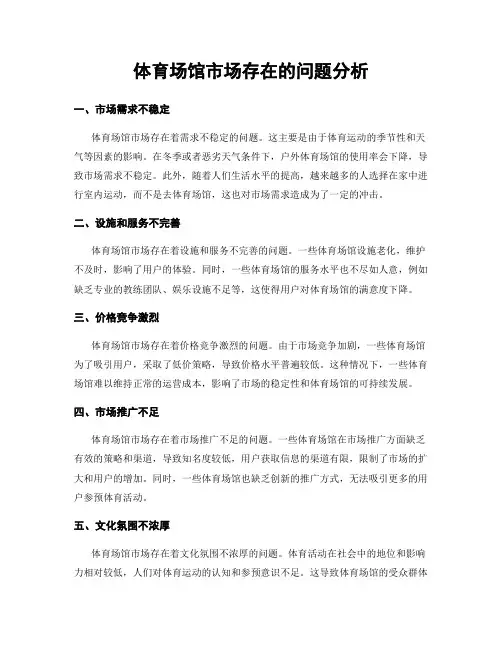 体育场馆市场存在的问题分析

一、市场需求不稳定

体育场馆市场存在着需求不稳定的问题。这主要是由于体育运动的季节性和天气等因素的影响。在冬季或者恶劣天气条件下，户外体育场馆的使用率会下降，导致市场需求不稳定。此外，随着人们生活水平的提高，越来越多的人选择在家中进行室内运动，而不是去体育场馆，这也对市场需求造成为了一定的冲击。

二、设施和服务不完善

体育场馆市场存在着设施和服务不完善的问题。一些体育场馆设施老化，维护不及时，影响了用户的体验。同时，一些体育场馆的服务水平也不尽如人意，例如缺乏专业的教练团队、娱乐设施不足等，这使得用户对体育场馆的满意度下降。

三、价格竞争激烈

体育场馆市场存在着价格竞争激烈的问题。由于市场竞争加剧，一些体育场馆为了吸引用户，采取了低价策略，导致价格水平普遍较低。这种情况下，一些体育场馆难以维持正常的运营成本，影响了市场的稳定性和体育场馆的可持续发展。

四、市场推广不足

体育场馆市场存在着市场推广不足的问题。一些体育场馆在市场推广方面缺乏有效的策略和渠道，导致知名度较低，用户获取信息的渠道有限，限制了市场的扩大和用户的增加。同时，一些体育场馆也缺乏创新的推广方式，无法吸引更多的用户参预体育活动。

五、文化氛围不浓厚

体育场馆市场存在着文化氛围不浓厚的问题。体育活动在社会中的地位和影响力相对较低，人们对体育运动的认知和参预意识不足。这导致体育场馆的受众群体